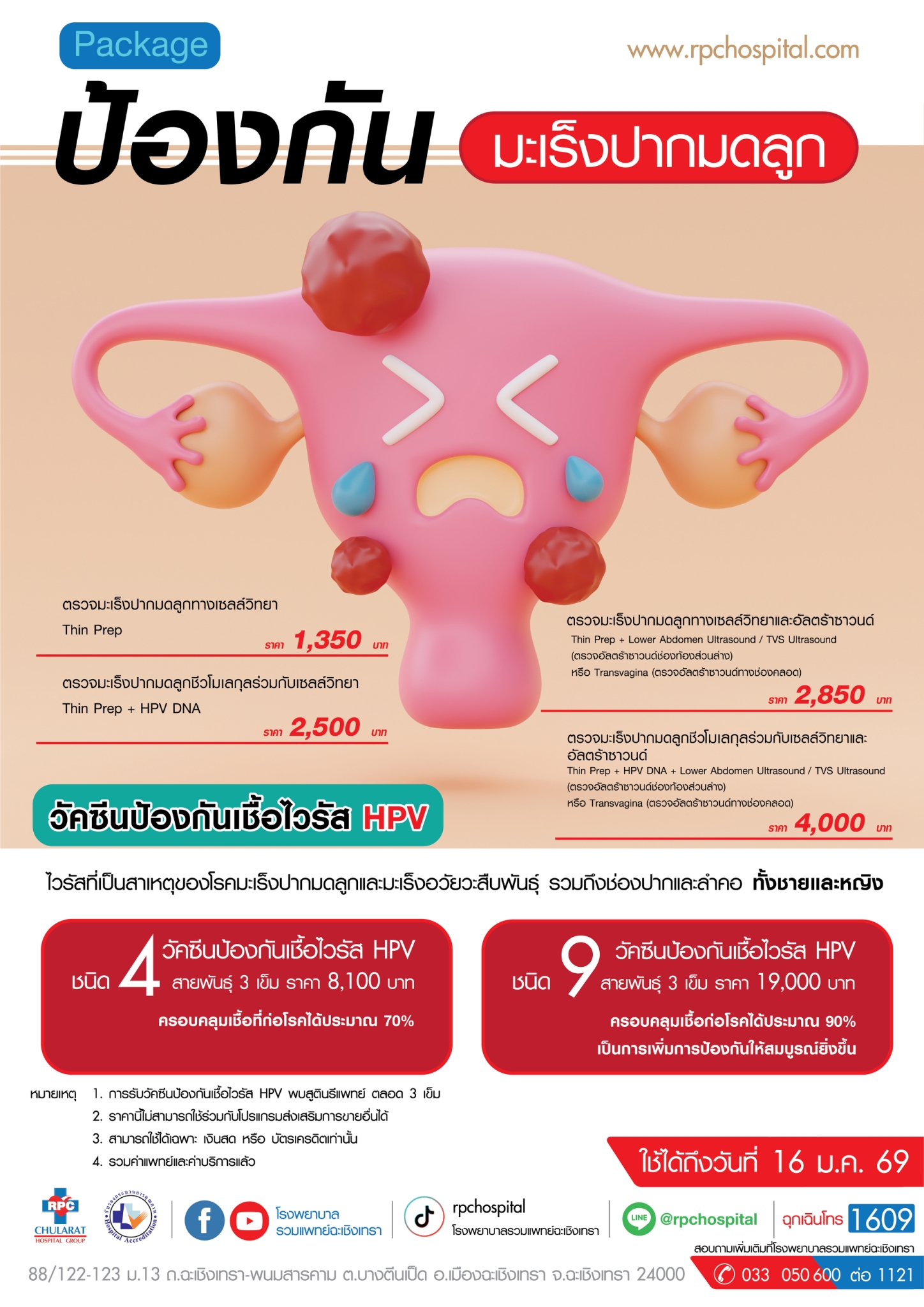 Package

www.rpchospital.com

ป้องกัน มะเร็งปากมดลูก

ตรวจมะเร็งปากมดลูกทางเซลล์วิทยา
Thin Prep
ราคา 1,350 บาท

ตรวจมะเร็งปากมดลูกชีวโมเลกุลร่วมกับเซลล์วิทยา
Thin Prep + HPV DNA
ราคา 2,500 บาท

ตรวจมะเร็งปากมดลูกทางเซลล์วิทยาและอัลตร้าซาวนด์
Thin Prep + Lower Abdomen Ultrasound / TVS Ultrasound
(ตรวจอัลตร้าซาวนด์ช่องท้องส่วนล่าง)
หรือ Transvagina (ตรวจอัลตร้าซาวนด์ทางช่องคลอด)
ราคา 2,850 บาท

ตรวจมะเร็งปากมดลูกชีวโมเลกุลร่วมกับเซลล์วิทยาและอัลตร้าซาวนด์
Thin Prep + HPV DNA + Lower Abdomen Ultrasound / TVS Ultrasound
(ตรวจอัลตร้าซาวนด์ช่องท้องส่วนล่าง)
หรือ Transvagina (ตรวจอัลตร้าซาวนด์ทางช่องคลอด)
ราคา 4,000 บาท

วัคซีนป้องกันเชื้อไวรัส HPV

ไวรัสที่เป็นสาเหตุของโรคมะเร็งปากมดลูกและมะเร็งอวัยวะสืบพันธุ์ รวมถึงช่องปากและลำคอ ทั้งชายและหญิง

ชนิด 4 วัคซีนป้องกันเชื้อไวรัส HPV สายพันธุ์ 3 เข็ม ราคา 8,100 บาท
ครอบคลุมเชื้อที่ก่อโรคได้ประมาณ 70%

ชนิด 9 วัคซีนป้องกันเชื้อไวรัส HPV สายพันธุ์ 3 เข็ม ราคา 19,000 บาท
ครอบคลุมเชื้อก่อโรคได้ประมาณ 90%
เป็นการเพิ่มการป้องกันให้สมบูรณ์ยิ่งขึ้น

หมายเหตุ 1. การรับวัคซีนป้องกันเชื้อไวรัส HPV พบสูตินรีแพทย์ ตลอด 3 เข็ม
2. ราคานี้ไม่สามารถใช้ร่วมกับโปรแกรมส่งเสริมการขายอื่นได้
3. สามารถใช้ได้เฉพาะ เงินสด หรือ บัตรเครดิตเท่านั้น
4. รวมค่าแพทย์และค่าบริการแล้ว

ใช้ได้ถึงวันที่ 16 ม.ค. 69

RPC CHULARAT HOSPITAL GROUP
Hospital Accreditation
โรงพยาบาล รวมแพทย์ฉะเชิงเทรา
rpchospital
โรงพยาบาลรวมแพทย์ฉะเชิงเทรา
LINE @rpchospital
ฉุกเฉินโทร 1609
สอบถามเพิ่มเติมที่โรงพยาบาลรวมแพทย์ฉะเชิงเทรา
88/122-123 ม.13 ถ.ฉะเชิงเทรา-พนมสารคาม ต.บางตีนเป็ด อ.เมืองฉะเชิงเทรา จ.ฉะเชิงเทรา 24000
033 050 600 ต่อ 1121